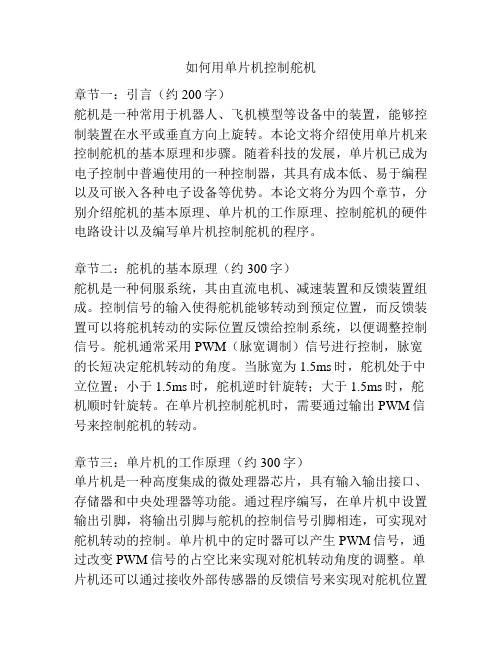 如何用单片机控制舵机

章节一：引言（约 200 字）
舵机是一种常用于机器人、飞机模型等设备中的装置，能够控制装置在水平或垂直方向上旋转。本论文将介绍使用单片机来控制舵机的基本原理和步骤。随着科技的发展，单片机已成为电子控制中普遍使用的一种控制器，其具有成本低、易于编程以及可嵌入各种电子设备等优势。本论文将分为四个章节，分别介绍舵机的基本原理、单片机的工作原理、控制舵机的硬件电路设计以及编写单片机控制舵机的程序。

章节二：舵机的基本原理（约 300 字）
舵机是一种伺服系统，其由直流电机、减速装置和反馈装置组成。控制信号的输入使得舵机能够转动到预定位置，而反馈装置可以将舵机转动的实际位置反馈给控制系统，以便调整控制信号。舵机通常采用 PWM（脉宽调制）信号进行控制，脉宽的长短决定舵机转动的角度。当脉宽为 1.5ms 时，舵机处于中立位置；小于 1.5ms 时，舵机逆时针旋转；大于 1.5ms 时，舵机顺时针旋转。在单片机控制舵机时，需要通过输出 PWM 信号来控制舵机的转动。

章节三：单片机的工作原理（约 300 字）
单片机是一种高度集成的微处理器芯片，具有输入输出接口、存储器和中央处理器等功能。通过程序编写，在单片机中设置输出引脚，将输出引脚与舵机的控制信号引脚相连，可实现对舵机转动的控制。单片机中的定时器可以产生 PWM 信号，通过改变 PWM 信号的占空比来实现对舵机转动角度的调整。单片机还可以通过接收外部传感器的反馈信号来实现对舵机位置